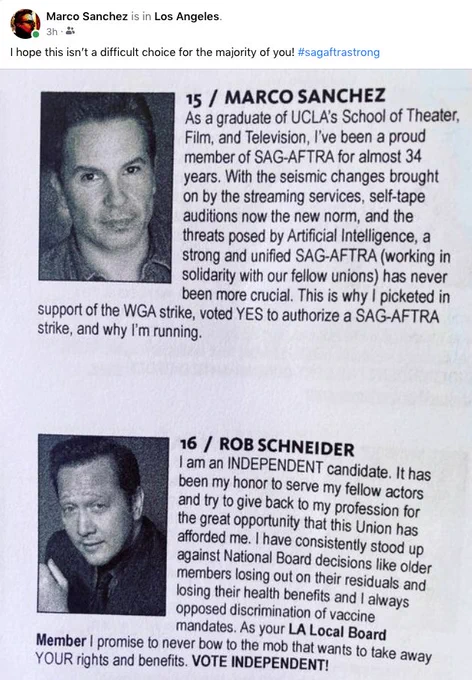 Marco Sanchez is in Los Angeles.
3h ·

I hope this isn't a difficult choice for the majority of you! #sagaftrastrong

15 / MARCO SANCHEZ

As a graduate of UCLA's School of Theater, Film, and Television, I've been a proud member of SAG-AFTRA for almost 34 years. With the seismic changes brought on by the streaming services, self-tape auditions now the new norm, and the threats posed by Artificial Intelligence, a strong and unified SAG-AFTRA (working in solidarity with our fellow unions) has never been more crucial. This is why I picketed in support of the WGA strike, voted YES to authorize a SAG-AFTRA strike, and why I'm running.

16 / ROB SCHNEIDER

I am an INDEPENDENT candidate. It has been my honor to serve my fellow actors and try to give back to my profession for the great opportunity that this Union has afforded me. I have consistently stood up against National Board decisions like older members losing out on their residuals and losing their health benefits and I always opposed discrimination of vaccine mandates. As your LA Local Board Member I promise to never bow to the mob that wants to take away YOUR rights and benefits. VOTE INDEPENDENT!